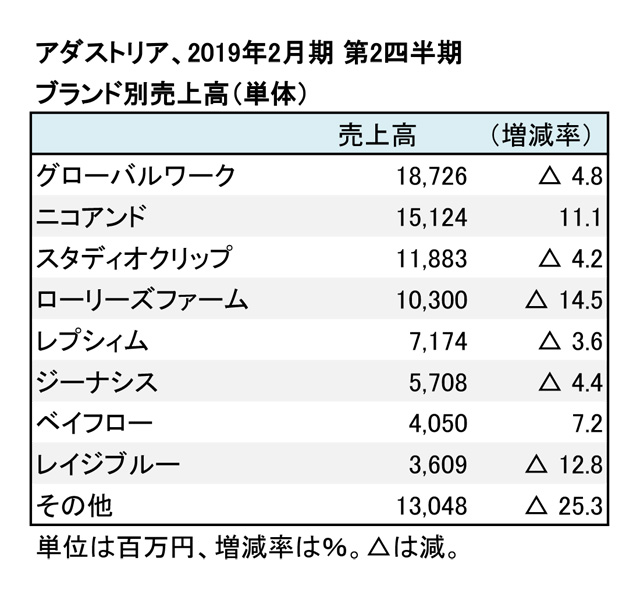 アダストリア、2019年2月期 第2四半期
ブランド別売上高（単体）

| | 売上高 | （増減率） |
|---|---|---|
| グローバルワーク | 18,726 | △ 4.8 |
| ニコアンド | 15,124 | 11.1 |
| スタディオクリップ | 11,883 | △ 4.2 |
| ローリーズファーム | 10,300 | △ 14.5 |
| レプシィム | 7,174 | △ 3.6 |
| ジーナシス | 5,708 | △ 4.4 |
| ベイフロー | 4,050 | 7.2 |
| レイジブルー | 3,609 | △ 12.8 |
| その他 | 13,048 | △ 25.3 |

単位は百万円、増減率は%。△は減。